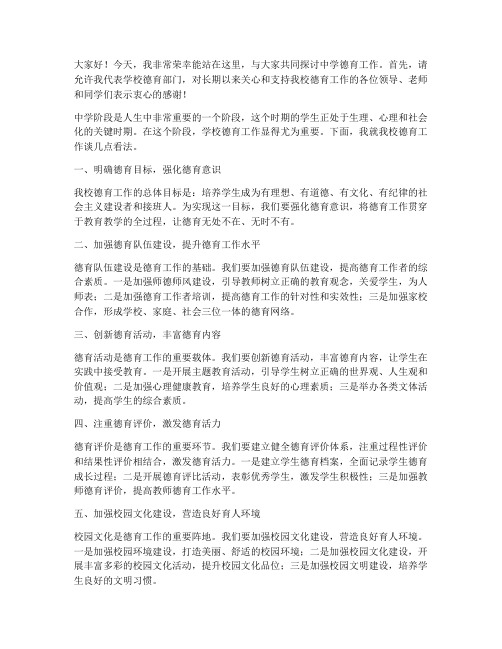 大家好！今天，我非常荣幸能站在这里，与大家共同探讨中学德育工作。首先，请允许我代表学校德育部门，对长期以来关心和支持我校德育工作的各位领导、老师和同学们表示衷心的感谢！

中学阶段是人生中非常重要的一个阶段，这个时期的学生正处于生理、心理和社会化的关键时期。在这个阶段，学校德育工作显得尤为重要。下面，我就我校德育工作谈几点看法。

一、明确德育目标，强化德育意识

我校德育工作的总体目标是：培养学生成为有理想、有道德、有文化、有纪律的社会主义建设者和接班人。为实现这一目标，我们要强化德育意识，将德育工作贯穿于教育教学的全过程，让德育无处不在、无时不有。

二、加强德育队伍建设，提升德育工作水平

德育队伍建设是德育工作的基础。我们要加强德育队伍建设，提高德育工作者的综合素质。一是加强师德师风建设，引导教师树立正确的教育观念，关爱学生，为人师表；二是加强德育工作者培训，提高德育工作的针对性和实效性；三是加强家校合作，形成学校、家庭、社会三位一体的德育网络。

三、创新德育活动，丰富德育内容

德育活动是德育工作的重要载体。我们要创新德育活动，丰富德育内容，让学生在实践中接受教育。一是开展主题教育活动，引导学生树立正确的世界观、人生观和价值观；二是加强心理健康教育，培养学生良好的心理素质；三是举办各类文体活动，提高学生的综合素质。

四、注重德育评价，激发德育活力

德育评价是德育工作的重要环节。我们要建立健全德育评价体系，注重过程性评价和结果性评价相结合，激发德育活力。一是建立学生德育档案，全面记录学生德育成长过程；二是开展德育评比活动，表彰优秀学生，激发学生积极性；三是加强教师德育评价，提高教师德育工作水平。

五、加强校园文化建设，营造良好育人环境

校园文化是德育工作的重要阵地。我们要加强校园文化建设，营造良好育人环境。一是加强校园环境建设，打造美丽、舒适的校园环境；二是加强校园文化建设，开展丰富多彩的校园文化活动，提升校园文化品位；三是加强校园文明建设，培养学生良好的文明习惯。